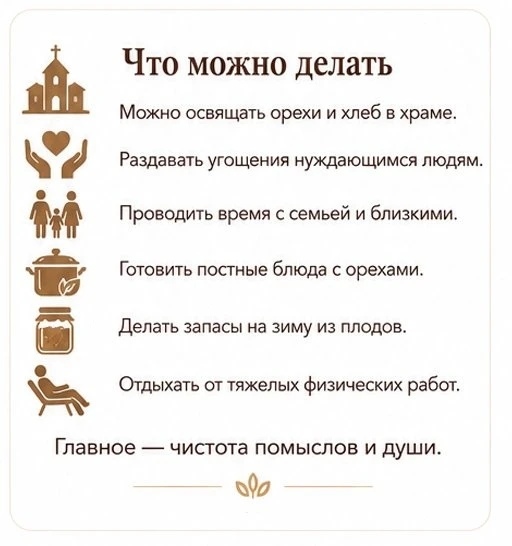 Что можно делать

Можно освящать орехи и хлеб в храме.

Раздавать угощения нуждающимся людям.

Проводить время с семьей и близкими.

Готовить постные блюда с орехами.

Делать запасы на зиму из плодов.

Отдыхать от тяжелых физических работ.

Главное — чистота помыслов и души.